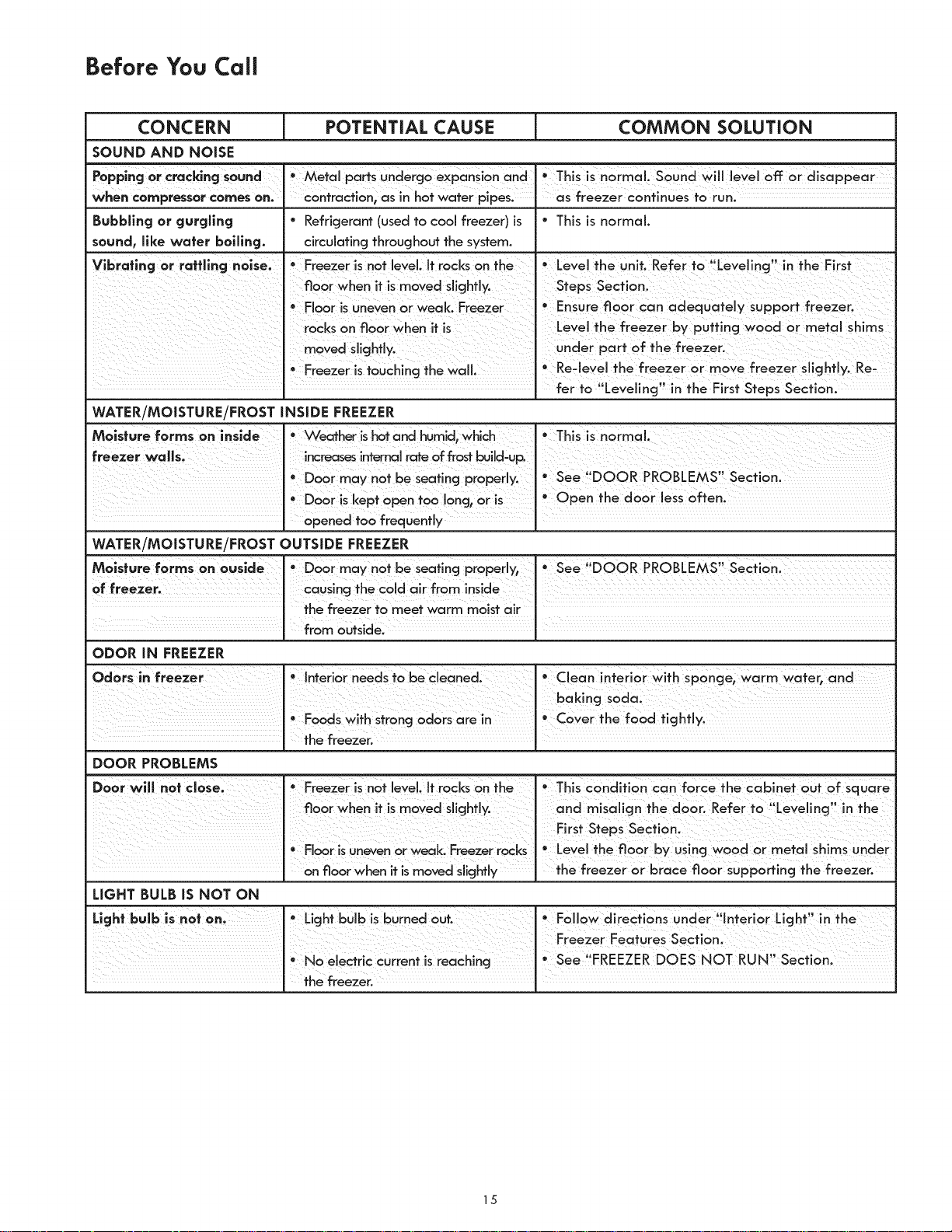 Before You Call

| CONCERN | POTENTIAL CAUSE | COMMON SOLUTION |
|---|---|---|
| SOUND AND NOISE | | |
| Popping or cracking sound when compressor comes on. | • Metal parts undergo expansion and contraction, as in hot water pipes. | • This is normal. Sound will level off or disappear as freezer continues to run. |
| Bubbling or gurgling sound, like water boiling. | • Refrigerant (used to cool freezer) is circulating throughout the system. | • This is normal. |
| Vibrating or rattling noise. | • Freezer is not level. It rocks on the floor when it is moved slightly. • Floor is uneven or weak. Freezer rocks on floor when it is moved slightly. • Freezer is touching the wall. | • Level the unit. Refer to "Leveling" in the First Steps Section. • Ensure floor can adequately support freezer. Level the freezer by putting wood or metal shims under part of the freezer. • Re-level the freezer or move freezer slightly. Refer to "Leveling" in the First Steps Section. |
| WATER/MOISTURE/FROST INSIDE FREEZER | | |
| Moisture forms on inside freezer walls. | • Weather is hot and humid, which increases internal rate of frost build-up. • Door may not be seating properly. • Door is kept open too long, or is opened too frequently | • This is normal. • See "DOOR PROBLEMS" Section. • Open the door less often. |
| WATER/MOISTURE/FROST OUTSIDE FREEZER | | |
| Moisture forms on ouside of freezer. | • Door may not be seating properly, causing the cold air from inside the freezer to meet warm moist air from outside. | • See "DOOR PROBLEMS" Section. |
| ODOR IN FREEZER | | |
| Odors in freezer | • Interior needs to be cleaned. • Foods with strong odors are in the freezer. | • Clean interior with sponge, warm water, and baking soda. • Cover the food tightly. |
| DOOR PROBLEMS | | |
| Door will not close. | • Freezer is not level. It rocks on the floor when it is moved slightly. • Floor is uneven or weak. Freezer rocks on floor when it is moved slightly | • This condition can force the cabinet out of square and misalign the door. Refer to "Leveling" in the First Steps Section. • Level the floor by using wood or metal shims under the freezer or brace floor supporting the freezer. |
| LIGHT BULB IS NOT ON | | |
| Light bulb is not on. | • Light bulb is burned out. • No electric current is reaching the freezer. | • Follow directions under "Interior Light" in the Freezer Features Section. • See "FREEZER DOES NOT RUN" Section. |

15